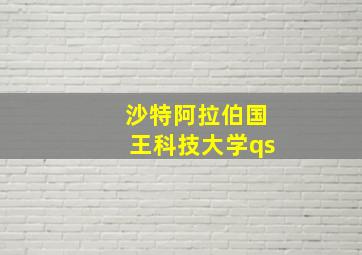 沙特阿拉伯国王科技大学qs